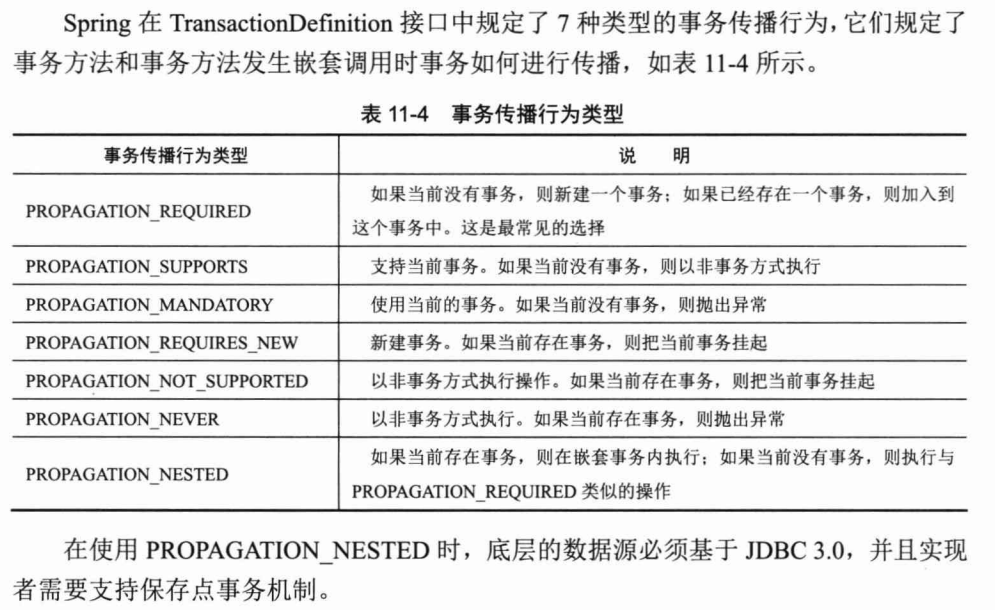 Spring 在 TransactionDefinition 接口中规定了 7 种类型的事务传播行为，它们规定了事务方法和事务方法发生嵌套调用时事务如何进行传播，如表 11-4 所示。

表 11-4 事务传播行为类型

| 事务传播行为类型 | 说 明 |
|---|---|
| PROPAGATION_REQUIRED | 如果当前没有事务，则新建一个事务；如果已经存在一个事务，则加入到这个事务中。这是最常见的选择 |
| PROPAGATION_SUPPORTS | 支持当前事务。如果当前没有事务，则以非事务方式执行 |
| PROPAGATION_MANDATORY | 使用当前的事务。如果当前没有事务，则抛出异常 |
| PROPAGATION_REQUIRES_NEW | 新建事务。如果当前存在事务，则把当前事务挂起 |
| PROPAGATION_NOT_SUPPORTED | 以非事务方式执行操作。如果当前存在事务，则把当前事务挂起 |
| PROPAGATION_NEVER | 以非事务方式执行。如果当前存在事务，则抛出异常 |
| PROPAGATION_NESTED | 如果当前存在事务，则在嵌套事务内执行；如果当前没有事务，则执行与 PROPAGATION_REQUIRED 类似的操作 |

在使用 PROPAGATION_NESTED 时，底层的数据源必须基于 JDBC 3.0，并且实现者需要支持保存点事务机制。